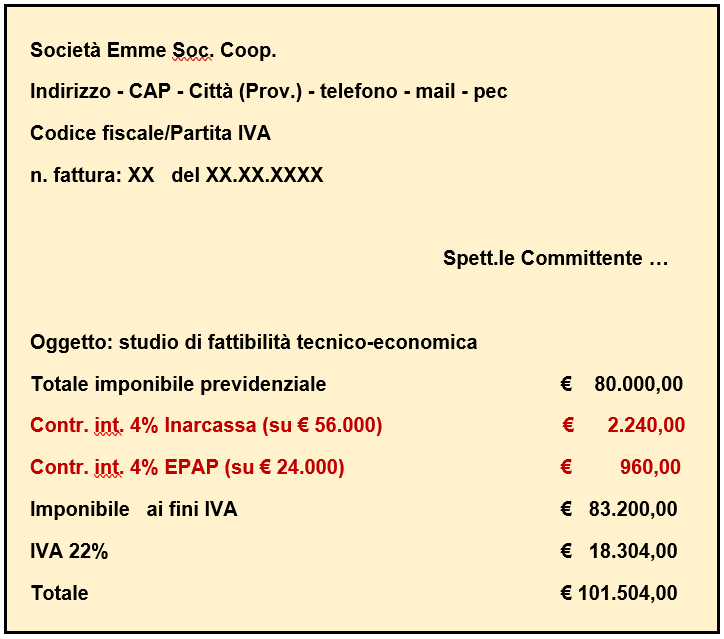 Società Emme Soc. Coop.

Indirizzo - CAP - Città (Prov.) - telefono - mail - pec

Codice fiscale/Partita IVA

n. fattura: XX del XX.XX.XXXX

Spett.le Committente …

Oggetto: studio di fattibilità tecnico-economica

Totale imponibile previdenziale € 80.000,00

Contr. int. 4% Inarcassa (su € 56.000) € 2.240,00

Contr. int. 4% EPAP (su € 24.000) € 960,00

Imponibile ai fini IVA € 83.200,00

IVA 22% € 18.304,00

Totale € 101.504,00